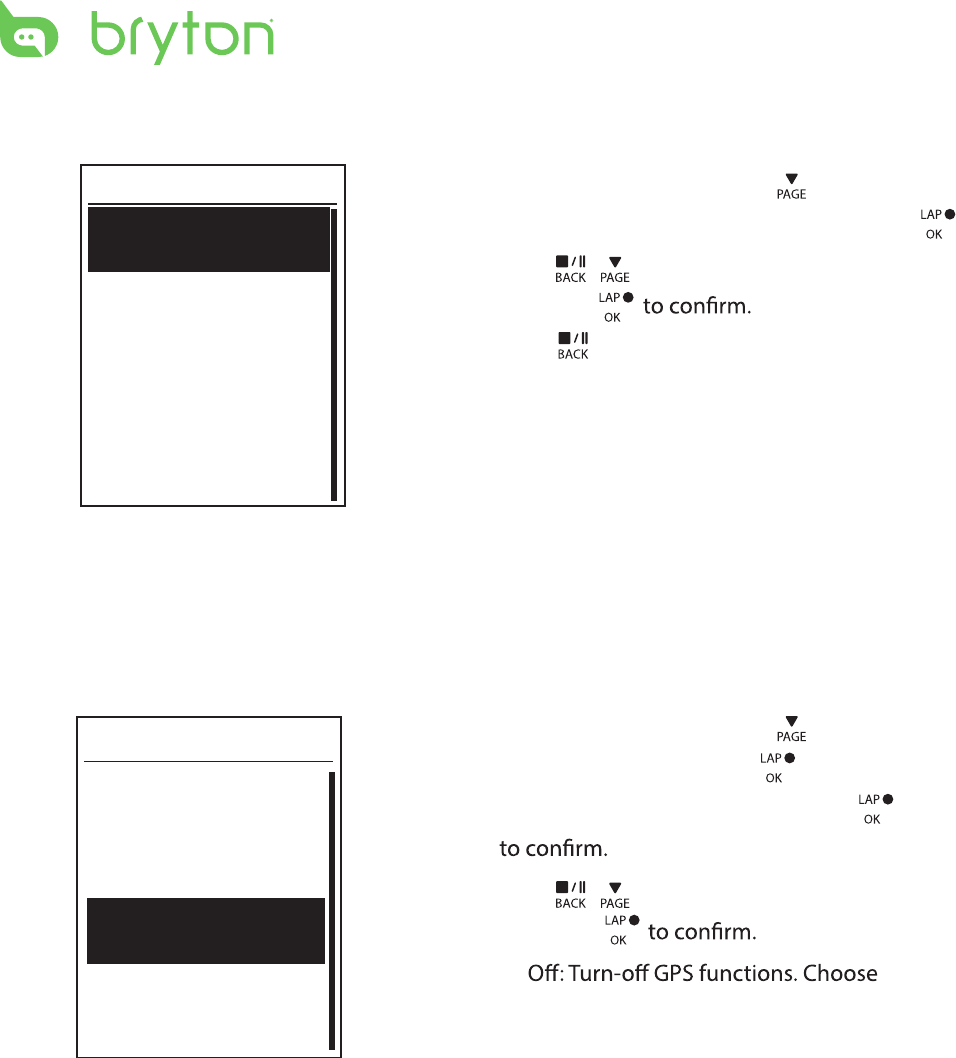 bryton

PAGE

LAP
OK

BACK PAGE

LAP
OK to confirm.

BACK

PAGE

LAP
OK

LAP
OK

to confirm.

BACK PAGE

LAP
OK to confirm.

Off: Turn-off GPS functions. Choose